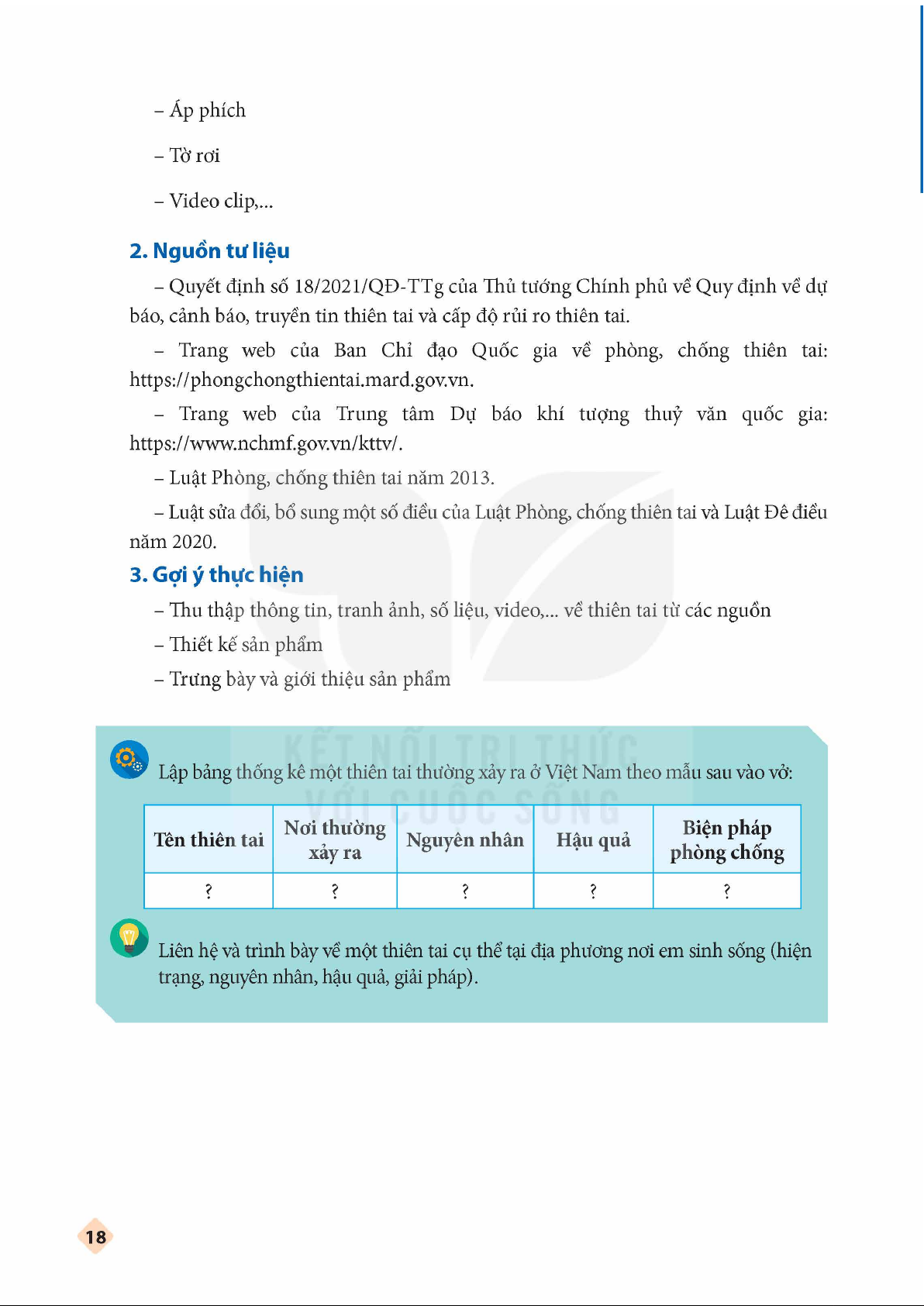 – Áp phích

– Tờ rơi

– Video clip,...

2. Nguồn tư liệu

– Quyết định số 18/2021/QĐ-TTg của Thủ tướng Chính phủ về Quy định về dự báo, cảnh báo, truyền tin thiên tai và cấp độ rủi ro thiên tai.

– Trang web của Ban Chỉ đạo Quốc gia về phòng, chống thiên tai: https://phongchongthientai.mard.gov.vn.

– Trang web của Trung tâm Dự báo khí tượng thuỷ văn quốc gia: https://www.nchmf.gov.vn/kttv/.

– Luật Phòng, chống thiên tai năm 2013.

– Luật sửa đổi, bổ sung một số điều của Luật Phòng, chống thiên tai và Luật Đê điều năm 2020.

3. Gợi ý thực hiện

– Thu thập thông tin, tranh ảnh, số liệu, video,... về thiên tai từ các nguồn

– Thiết kế sản phẩm

– Trưng bày và giới thiệu sản phẩm

KẾT NỐI TRI THỨC VỚI CUỘC SỐNG

Lập bảng thống kê một thiên tai thường xảy ra ở Việt Nam theo mẫu sau vào vở:

| Tên thiên tai | Nơi thường xảy ra | Nguyên nhân | Hậu quả | Biện pháp phòng chống |
|---|---|---|---|---|
| ? | ? | ? | ? | ? |

Liên hệ và trình bày về một thiên tai cụ thể tại địa phương nơi em sinh sống (hiện trạng, nguyên nhân, hậu quả, giải pháp).

18